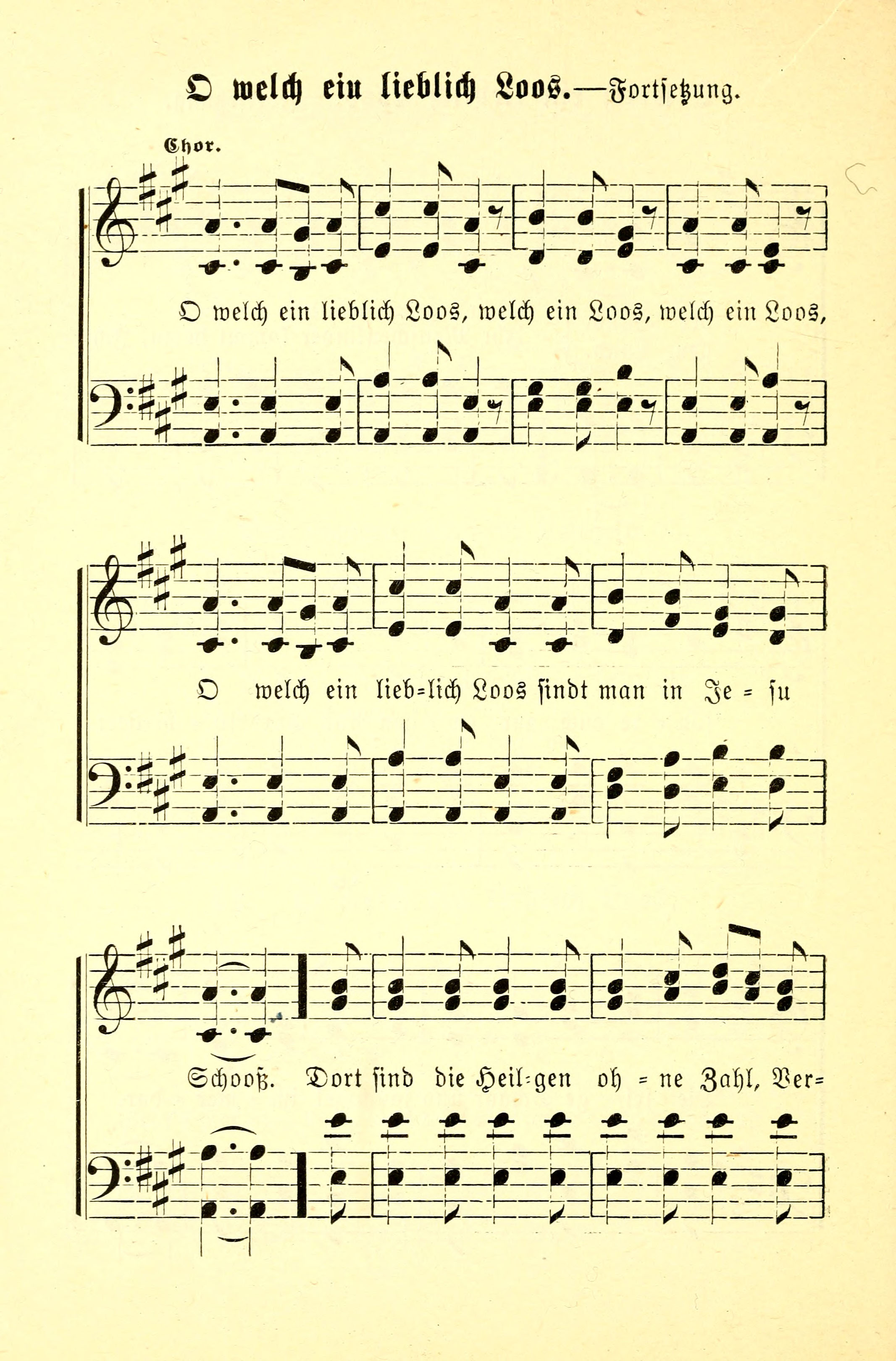 O welch ein lieblich Loos.—Fortsetzung.

Chor.

O welch ein lieblich Loos, welch ein Loos, welch ein Loos,

O welch ein lieb=lich Loos findt man in Je = su

Schooß. Dort sind die Heil=gen oh = ne Zahl, Ver=